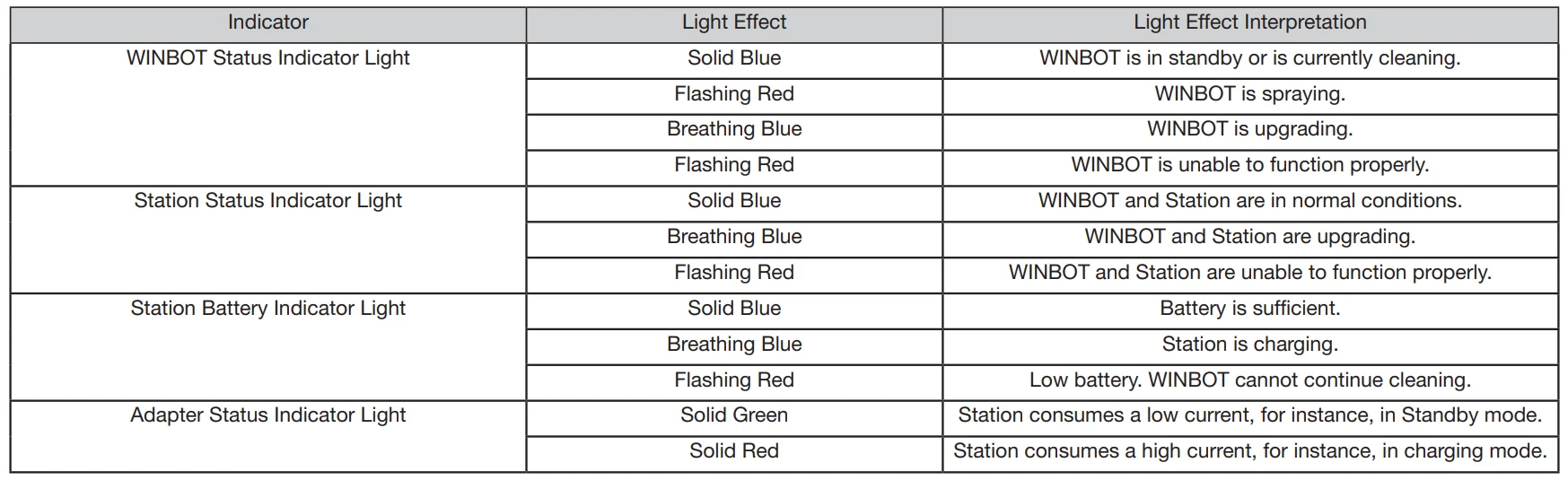 | Indicator | Light Effect | Light Effect Interpretation |
|---|---|---|
| WINBOT Status Indicator Light | Solid Blue | WINBOT is in standby or is currently cleaning. |
| | Flashing Red | WINBOT is spraying. |
| | Breathing Blue | WINBOT is upgrading. |
| | Flashing Red | WINBOT is unable to function properly. |
| Station Status Indicator Light | Solid Blue | WINBOT and Station are in normal conditions. |
| | Breathing Blue | WINBOT and Station are upgrading. |
| | Flashing Red | WINBOT and Station are unable to function properly. |
| Station Battery Indicator Light | Solid Blue | Battery is sufficient. |
| | Breathing Blue | Station is charging. |
| | Flashing Red | Low battery. WINBOT cannot continue cleaning. |
| Adapter Status Indicator Light | Solid Green | Station consumes a low current, for instance, in Standby mode. |
| | Solid Red | Station consumes a high current, for instance, in charging mode. |